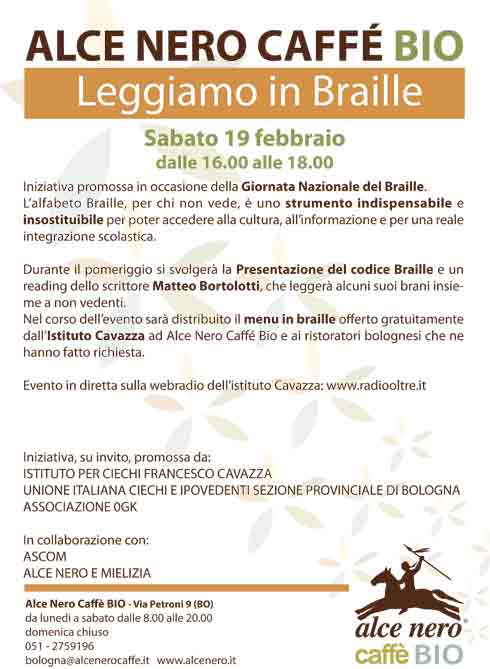 ALCE NERO CAFFÉ BIO
Leggiamo in Braille

Sabato 19 febbraio
dalle 16.00 alle 18.00

Iniziativa promossa in occasione della Giornata Nazionale del Braille. L'alfabeto Braille, per chi non vede, è uno strumento indispensabile e insostituibile per poter accedere alla cultura, all'informazione e per una reale integrazione scolastica.

Durante il pomeriggio si svolgerà la Presentazione del codice Braille e un reading dello scrittore Matteo Bortolotti, che leggerà alcuni suoi brani insieme a non vedenti.
Nel corso dell'evento sarà distribuito il menu in braille offerto gratuitamente dall'Istituto Cavazza ad Alce Nero Caffé Bio e ai ristoratori bolognesi che ne hanno fatto richiesta.

Evento in diretta sulla webradio dell'istituto Cavazza: www.radiooltre.it

Iniziativa, su invito, promossa da:
ISTITUTO PER CIECHI FRANCESCO CAVAZZA
UNIONE ITALIANA CIECHI E IPOVEDENTI SEZIONE PROVINCIALE DI BOLOGNA
ASSOCIAZIONE 0GK

In collaborazione con:
ASCOM
ALCE NERO E MIELIZIA

Alce Nero Caffè BIO - Via Petroni 9 (BO)
da lunedì a sabato dalle 8.00 alle 20.00
domenica chiuso
051 - 2759196
bologna@alcenerocaffe.it www.alcenero.it

alce nero
caffè BIO